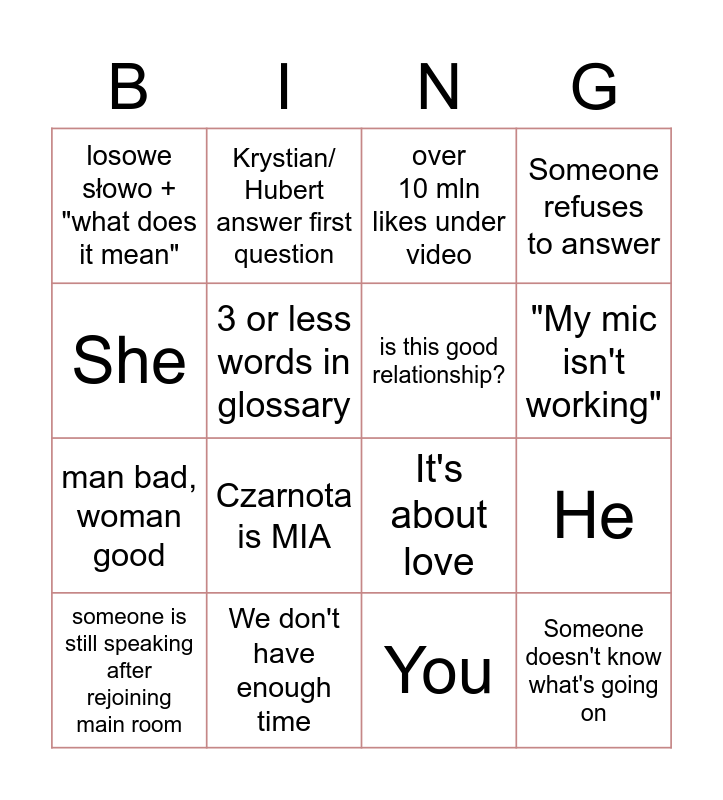 | B | I | N | G |
|---|---|---|---|
| losowe słowo + "what does it mean" | Krystian/ Hubert answer first question | over 10 mln likes under video | Someone refuses to answer |
| She | 3 or less words in glossary | is this good relationship? | "My mic isn't working" |
| man bad, woman good | Czarnota is MIA | It's about love | He |
| someone is still speaking after rejoining main room | We don't have enough time | You | Someone doesn't know what's going on |